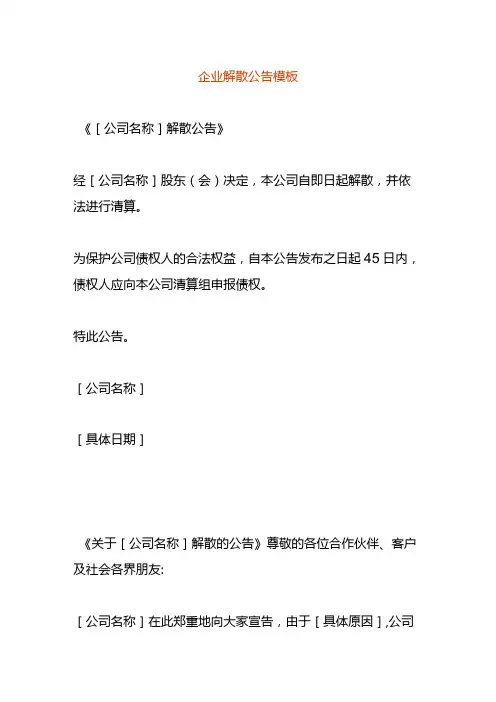 企业解散公告模板

《［公司名称］解散公告》

经［公司名称］股东（会）决定，本公司自即日起解散，并依法进行清算。

为保护公司债权人的合法权益，自本公告发布之日起 45 日内，债权人应向本公司清算组申报债权。

特此公告。

［公司名称］

［具体日期］

《关于［公司名称］解散的公告》尊敬的各位合作伙伴、客户及社会各界朋友:

［公司名称］在此郑重地向大家宣告，由于［具体原因］,公司